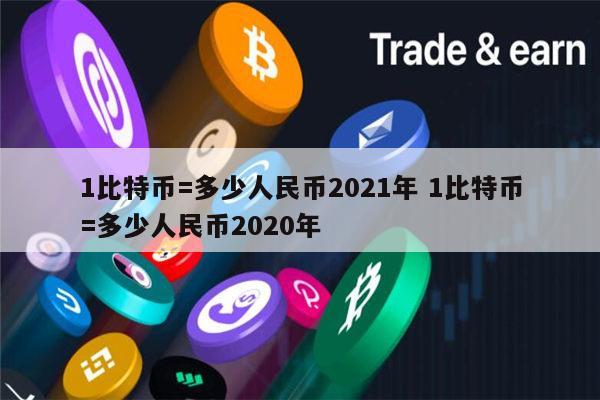 Trade & earn

1比特币=多少人民币2021年 1比特币=多少人民币2020年